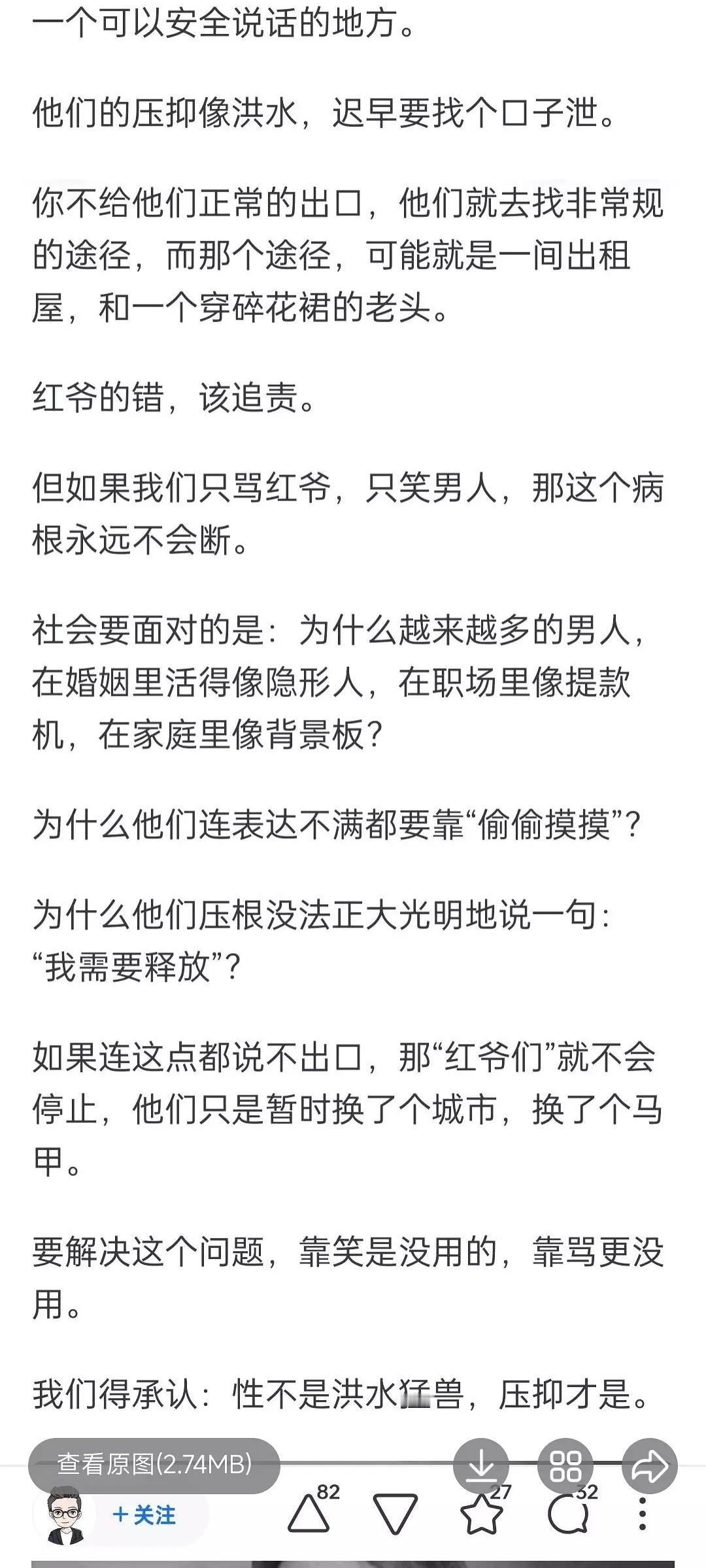 一个可以安全说话的地方。

他们的压抑像洪水，迟早要找个口子泄。

你不给他们正常的出口，他们就去找非常规的途径，而那个途径，可能就是一间出租屋，和一个穿碎花裙的老头。

红爷的错，该追责。

但如果我们只骂红爷，只笑男人，那这个病根永远不会断。

社会要面对的是：为什么越来越多的男人，在婚姻里活得像隐形人，在职场里像提款机，在家庭里像背景板？

为什么他们连表达不满都要靠“偷偷摸摸”？

为什么他们压根没法正大光明地说一句：“我需要释放”？

如果连这点都说不出口，那“红爷们”就不会停止，他们只是暂时换了个城市，换了个马甲。

要解决这个问题，靠笑是没用的，靠骂更没用。

我们得承认：性不是洪水猛兽，压抑才是。

查看原图(2.74MB)

+关注

82

27

32